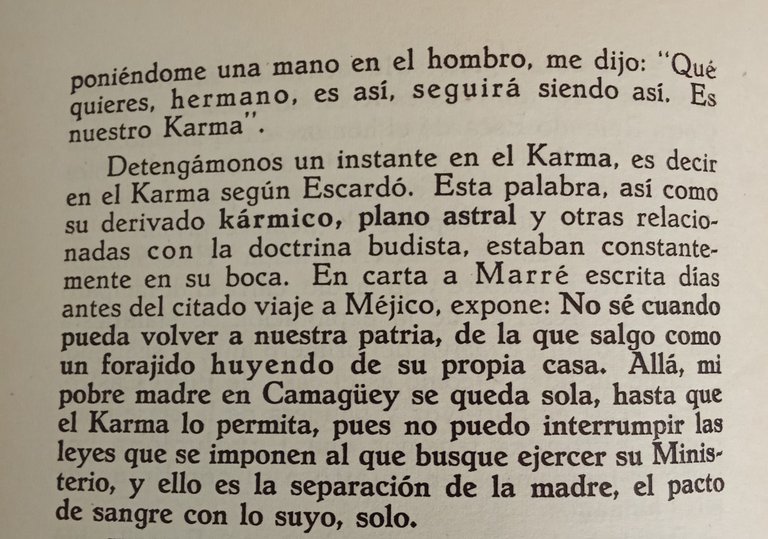 poniéndome una mano en el hombro, me dijo: "Qué quieres, hermano, es así, seguirá siendo así. Es nuestro Karma".

Detengámonos un instante en el Karma, es decir en el Karma según Escardó. Esta palabra, así como su derivado kármico, plano astral y otras relacionadas con la doctrina budista, estaban constantemente en su boca. En carta a Marré escrita días antes del citado viaje a Méjico, expone: No sé cuando pueda volver a nuestra patria, de la que salgo como un forajido huyendo de su propia casa. Allá, mi pobre madre en Camagüey se queda sola, hasta que el Karma lo permita, pues no puedo interrumpir las leyes que se imponen al que busque ejercer su Ministerio, y ello es la separación de la madre, el pacto de sangre con lo suyo, solo.